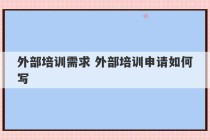 外部培训需求 外部培训申请如何写